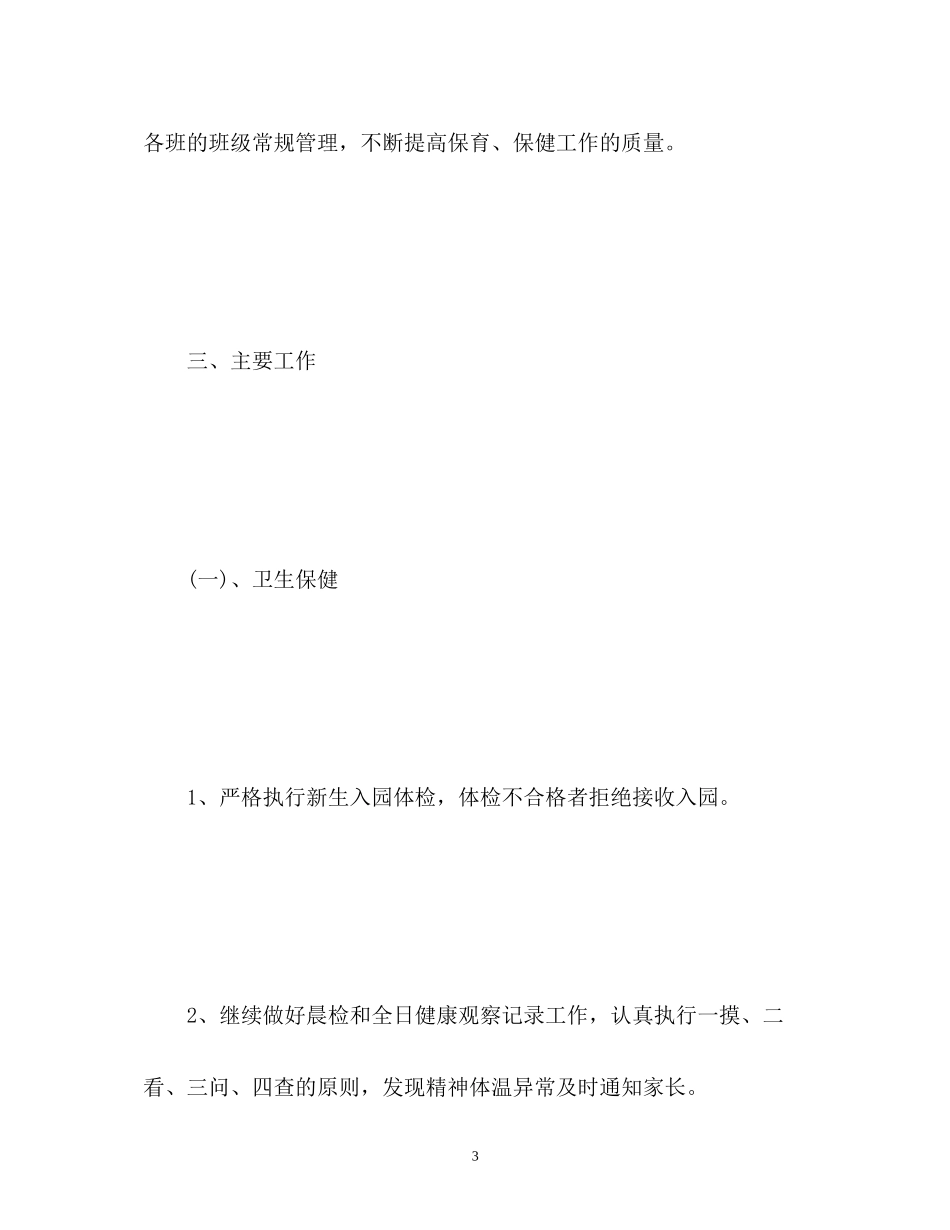 各班的班级常规管理，不断提高保育、保健工作的质量。

三、主要工作

(一)、卫生保健

1、严格执行新生入园体检，体检不合格者拒绝接收入园。

2、继续做好晨检和全日健康观察记录工作，认真执行一摸、二看、三问、四查的原则，发现精神体温异常及时通知家长。

3